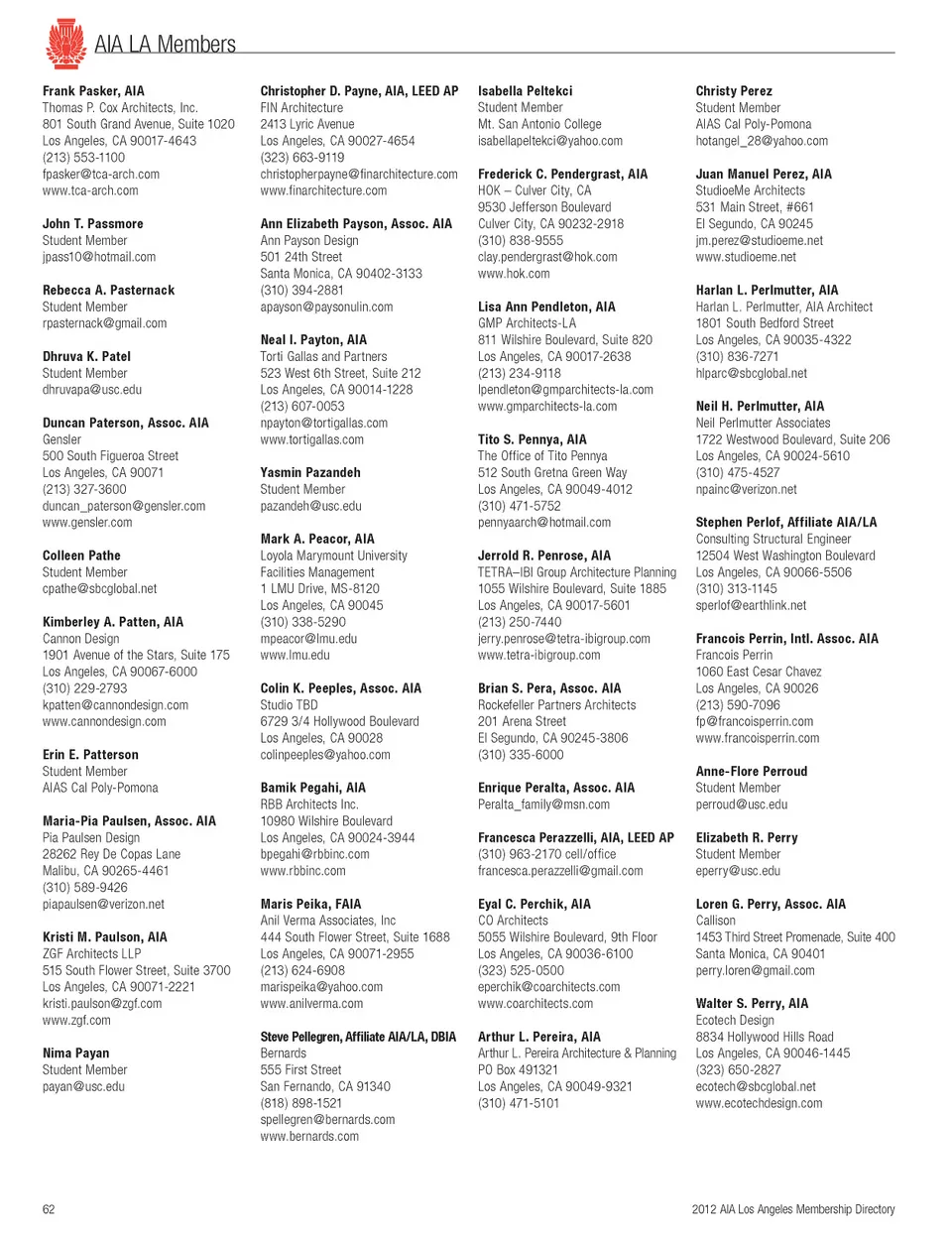 AIA LA Members

Frank Pasker, AIA
Thomas P. Cox Architects, Inc.
801 South Grand Avenue, Suite 1020
Los Angeles, CA 90017-4643
(213) 553-1100
fpasker@tca-arch.com
www.tca-arch.com

John T. Passmore
Student Member
jpass10@hotmail.com

Rebecca A. Pasternack
Student Member
rpasternack@gmail.com

Dhruva K. Patel
Student Member
dhruvapa@usc.edu

Duncan Paterson, Assoc. AIA
Gensler
500 South Figueroa Street
Los Angeles, CA 90071
(213) 327-3600
duncan_paterson@gensler.com
www.gensler.com

Colleen Pathe
Student Member
cpathe@sbcglobal.net

Kimberley A. Patten, AIA
Cannon Design
1901 Avenue of the Stars, Suite 175
Los Angeles, CA 90067-6000
(310) 229-2793
kpatten@cannondesign.com
www.cannondesign.com

Erin E. Patterson
Student Member
AIAS Cal Poly-Pomona

Maria-Pia Paulsen, Assoc. AIA
Pia Paulsen Design
28262 Rey De Copas Lane
Malibu, CA 90265-4461
(310) 589-9426
piapaulsen@verizon.net

Kristi M. Paulson, AIA
ZGF Architects LLP
515 South Flower Street, Suite 3700
Los Angeles, CA 90071-2221
kristi.paulson@zgf.com
www.zgf.com

Nima Payan
Student Member
payan@usc.edu

Christopher D. Payne, AIA, LEED AP
FIN Architecture
2413 Lyric Avenue
Los Angeles, CA 90027-4654
(323) 663-9119
christopherpayne@finarchitecture.com
www.finarchitecture.com

Ann Elizabeth Payson, Assoc. AIA
Ann Payson Design
501 24th Street
Santa Monica, CA 90402-3133
(310) 394-2881
apayson@paysonulin.com

Neal I. Payton, AIA
Torti Gallas and Partners
523 West 6th Street, Suite 212
Los Angeles, CA 90014-1228
(213) 607-0053
npayton@tortigallas.com
www.tortigallas.com

Yasmin Pazandeh
Student Member
pazandeh@usc.edu

Mark A. Peacor, AIA
Loyola Marymount University
Facilities Management
1 LMU Drive, MS-8120
Los Angeles, CA 90045
(310) 338-5290
mpeacor@lmu.edu
www.lmu.edu

Colin K. Peeples, Assoc. AIA
Studio TBD
6729 3/4 Hollywood Boulevard
Los Angeles, CA 90028
colinpeeples@yahoo.com

Bamik Pegahi, AIA
RBB Architects Inc.
10980 Wilshire Boulevard
Los Angeles, CA 90024-3944
bpegahi@rbbinc.com
www.rbbinc.com

Maris Peika, FAIA
Anil Verma Associates, Inc
444 South Flower Street, Suite 1688
Los Angeles, CA 90071-2955
(213) 624-6908
marispeika@yahoo.com
www.anilverma.com

Steve Pellegren, Affiliate AIA/LA, DBIA
Bernards
555 First Street
San Fernando, CA 91340
(818) 898-1521
spellegren@bernards.com
www.bernards.com

Isabella Peltekci
Student Member
Mt. San Antonio College
isabellapeltekci@yahoo.com

Frederick C. Pendergrast, AIA
HOK – Culver City, CA
9530 Jefferson Boulevard
Culver City, CA 90232-2918
(310) 838-9555
clay.pendergrast@hok.com
www.hok.com

Lisa Ann Pendleton, AIA
GMP Architects-LA
811 Wilshire Boulevard, Suite 820
Los Angeles, CA 90017-2638
(213) 234-9118
lpendleton@gmparchitects-la.com
www.gmparchitects-la.com

Tito S. Pennya, AIA
The Office of Tito Pennya
512 South Gretna Green Way
Los Angeles, CA 90049-4012
(310) 471-5752
pennyaarch@hotmail.com

Jerrold R. Penrose, AIA
TETRA–IBI Group Architecture Planning
1055 Wilshire Boulevard, Suite 1885
Los Angeles, CA 90017-5601
(213) 250-7440
jerry.penrose@tetra-ibigroup.com
www.tetra-ibigroup.com

Brian S. Pera, Assoc. AIA
Rockefeller Partners Architects
201 Arena Street
El Segundo, CA 90245-3806
(310) 335-6000

Enrique Peralta, Assoc. AIA
Peralta_family@msn.com

Francesca Perazzelli, AIA, LEED AP
(310) 963-2170 cell/office
francesca.perazzelli@gmail.com

Eyal C. Perchik, AIA
CO Architects
5055 Wilshire Boulevard, 9th Floor
Los Angeles, CA 90036-6100
(323) 525-0500
eperchik@coarchitects.com
www.coarchitects.com

Arthur L. Pereira, AIA
Arthur L. Pereira Architecture & Planning
PO Box 491321
Los Angeles, CA 90049-9321
(310) 471-5101

Christy Perez
Student Member
AIAS Cal Poly-Pomona
hotangel_28@yahoo.com

Juan Manuel Perez, AIA
StudioeMe Architects
531 Main Street, #661
El Segundo, CA 90245
jm.perez@studioeme.net
www.studioeme.net

Harlan L. Perlmutter, AIA
Harlan L. Perlmutter, AIA Architect
1801 South Bedford Street
Los Angeles, CA 90035-4322
(310) 836-7271
hlparc@sbcglobal.net

Neil H. Perlmutter, AIA
Neil Perlmutter Associates
1722 Westwood Boulevard, Suite 206
Los Angeles, CA 90024-5610
(310) 475-4527
npainc@verizon.net

Stephen Perlof, Affiliate AIA/LA
Consulting Structural Engineer
12504 West Washington Boulevard
Los Angeles, CA 90066-5506
(310) 313-1145
sperlof@earthlink.net

Francois Perrin, Intl. Assoc. AIA
Francois Perrin
1060 East Cesar Chavez
Los Angeles, CA 90026
(213) 590-7096
fp@francoisperrin.com
www.francoisperrin.com

Anne-Flore Perroud
Student Member
perroud@usc.edu

Elizabeth R. Perry
Student Member
eperry@usc.edu

Loren G. Perry, Assoc. AIA
Callison
1453 Third Street Promenade, Suite 400
Santa Monica, CA 90401
perry.loren@gmail.com

Walter S. Perry, AIA
Ecotech Design
8834 Hollywood Hills Road
Los Angeles, CA 90046-1445
(323) 650-2827
ecotech@sbcglobal.net
www.ecotechdesign.com

62

2012 AIA Los Angeles Membership Directory